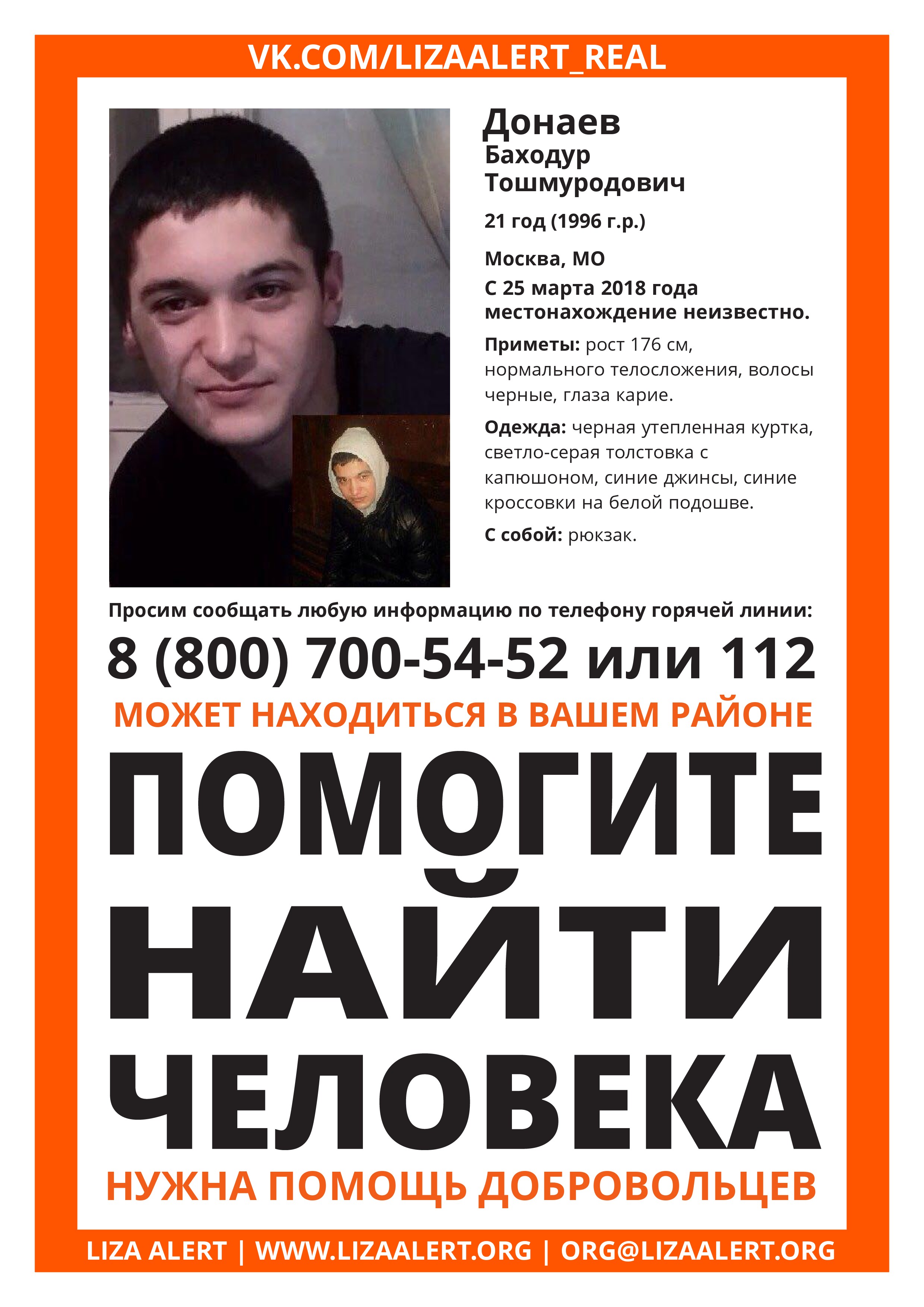 VK.COM/LIZAALERT_REAL

Донаев
Баходур
Тошмуродович

21 год (1996 г.р.)

Москва, МО
С 25 марта 2018 года местонахождение неизвестно.

Приметы: рост 176 см, нормального телосложения, волосы черные, глаза карие.

Одежда: черная утепленная куртка, светло-серая толстовка с капюшоном, синие джинсы, синие кроссовки на белой подошве.

С собой: рюкзак.

Просим сообщать любую информацию по телефону горячей линии:

8 (800) 700-54-52 или 112

МОЖЕТ НАХОДИТЬСЯ В ВАШЕМ РАЙОНЕ

ПОМОГИТЕ НАЙТИ ЧЕЛОВЕКА

НУЖНА ПОМОЩЬ ДОБРОВОЛЬЦЕВ

LIZA ALERT | WWW.LIZAALERT.ORG | ORG@LIZAALERT.ORG